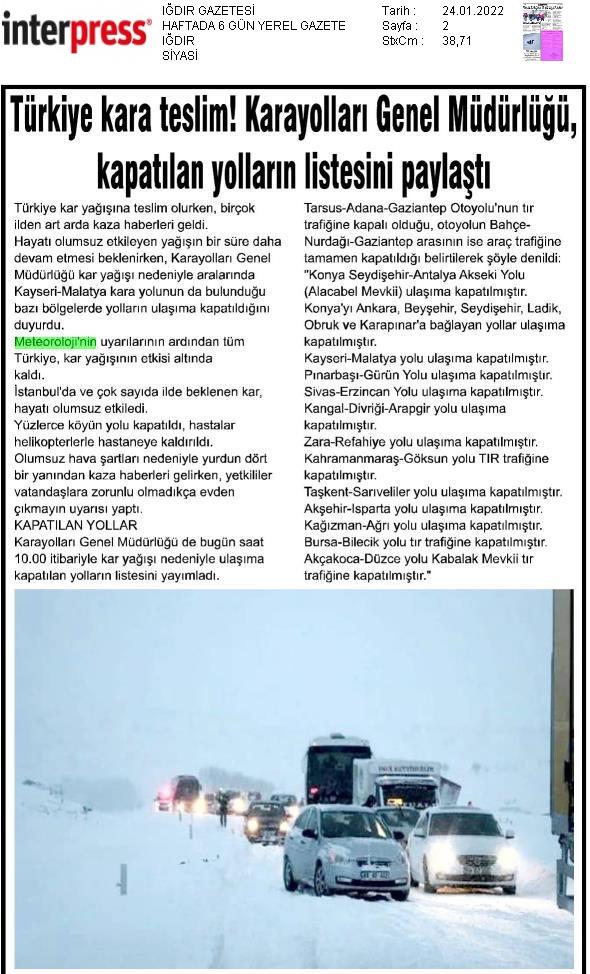 interpress®

IĞDIR GAZETESİ
HAFTADA 6 GÜN YEREL GAZETE
IĞDIR
SİYASİ

Tarih : 24.01.2022
Sayfa : 2
StxCm : 38,71

Türkiye kara teslim! Karayolları Genel Müdürlüğü, kapatılan yolların listesini paylaştı

Türkiye kar yağışına teslim olurken, birçok ilden art arda kaza haberleri geldi.
Hayatı olumsuz etkileyen yağışın bir süre daha devam etmesi beklenirken, Karayolları Genel Müdürlüğü kar yağışı nedeniyle aralarında Kayseri-Malatya kara yolunun da bulunduğu bazı bölgelerde yolların ulaşıma kapatıldığını duyurdu.
Meteoroloji'nin uyarılarının ardından tüm Türkiye, kar yağışının etkisi altında kaldı.
İstanbul'da ve çok sayıda ilde beklenen kar, hayatı olumsuz etkiledi.
Yüzlerce köyün yolu kapatıldı, hastalar helikopterlerle hastaneye kaldırıldı.
Olumsuz hava şartları nedeniyle yurdun dört bir yanından kaza haberleri gelirken, yetkililer vatandaşlara zorunlu olmadıkça evden çıkmayın uyarısı yaptı.
KAPATILAN YOLLAR
Karayolları Genel Müdürlüğü de bugün saat 10.00 itibariyle kar yağışı nedeniyle ulaşıma kapatılan yolların listesini yayımladı.
Tarsus-Adana-Gaziantep Otoyolu'nun tır trafiğine kapalı olduğu, otoyolun Bahçe-Nurdağı-Gaziantep arasının ise araç trafiğine tamamen kapatıldığı belirtilerek şöyle denildi:
"Konya Seydişehir-Antalya Akseki Yolu (Alacabel Mevkii) ulaşıma kapatılmıştır.
Konya'yı Ankara, Beyşehir, Seydişehir, Ladik, Obruk ve Karapınar'a bağlayan yollar ulaşıma kapatılmıştır.
Kayseri-Malatya yolu ulaşıma kapatılmıştır.
Pınarbaşı-Gürün Yolu ulaşıma kapatılmıştır.
Sivas-Erzincan Yolu ulaşıma kapatılmıştır.
Kangal-Divriği-Arapgir yolu ulaşıma kapatılmıştır.
Zara-Refahiye yolu ulaşıma kapatılmıştır.
Kahramanmaraş-Göksun yolu TIR trafiğine kapatılmıştır.
Taşkent-Sarıveliler yolu ulaşıma kapatılmıştır.
Akşehir-Isparta yolu ulaşıma kapatılmıştır.
Kağızman-Ağrı yolu ulaşıma kapatılmıştır.
Bursa-Bilecik yolu tır trafiğine kapatılmıştır.
Akçakoca-Düzce yolu Kabalak Mevkii tır trafiğine kapatılmıştır."